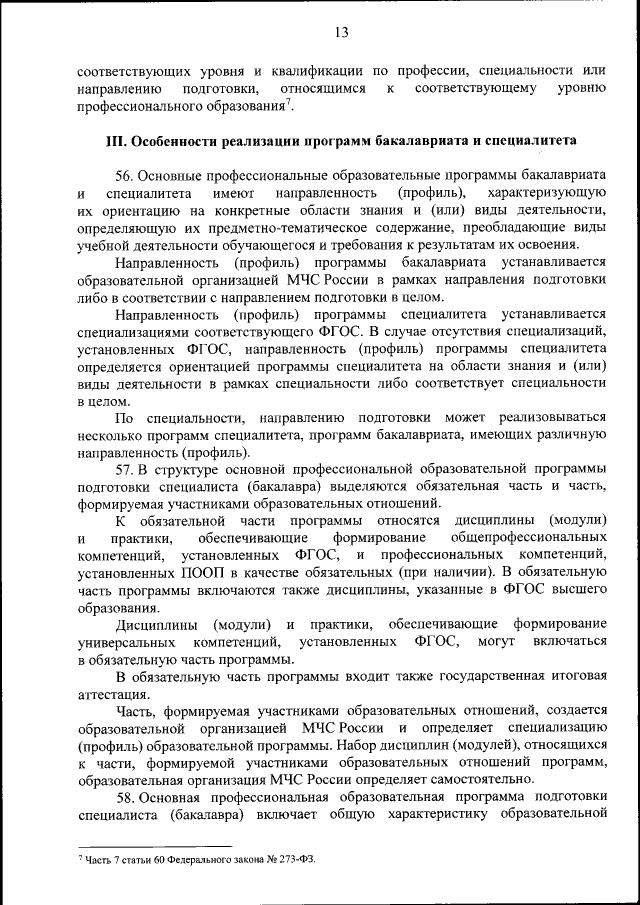 13

соответствующих уровня и квалификации по профессии, специальности или направлению подготовки, относящимся к соответствующему уровню профессионального образования$^7$.

III. Особенности реализации программ бакалавриата и специалитета

56. Основные профессиональные образовательные программы бакалавриата и специалитета имеют направленность (профиль), характеризующую их ориентацию на конкретные области знания и (или) виды деятельности, определяющую их предметно-тематическое содержание, преобладающие виды учебной деятельности обучающегося и требования к результатам их освоения.

Направленность (профиль) программы бакалавриата устанавливается образовательной организацией МЧС России в рамках направления подготовки либо в соответствии с направлением подготовки в целом.

Направленность (профиль) программы специалитета устанавливается специализациями соответствующего ФГОС. В случае отсутствия специализаций, установленных ФГОС, направленность (профиль) программы специалитета определяется ориентацией программы специалитета на области знания и (или) виды деятельности в рамках специальности либо соответствует специальности в целом.

По специальности, направлению подготовки может реализовываться несколько программ специалитета, программ бакалавриата, имеющих различную направленность (профиль).

57. В структуре основной профессиональной образовательной программы подготовки специалиста (бакалавра) выделяются обязательная часть и часть, формируемая участниками образовательных отношений.

К обязательной части программы относятся дисциплины (модули) и практики, обеспечивающие формирование общепрофессиональных компетенций, установленных ФГОС, и профессиональных компетенций, установленных ПООП в качестве обязательных (при наличии). В обязательную часть программы включаются также дисциплины, указанные в ФГОС высшего образования.

Дисциплины (модули) и практики, обеспечивающие формирование универсальных компетенций, установленных ФГОС, могут включаться в обязательную часть программы.

В обязательную часть программы входит также государственная итоговая аттестация.

Часть, формируемая участниками образовательных отношений, создается образовательной организацией МЧС России и определяет специализацию (профиль) образовательной программы. Набор дисциплин (модулей), относящихся к части, формируемой участниками образовательных отношений программ, образовательная организация МЧС России определяет самостоятельно.

58. Основная профессиональная образовательная программа подготовки специалиста (бакалавра) включает общую характеристику образовательной

$^7$ Часть 7 статьи 60 Федерального закона № 273-ФЗ.